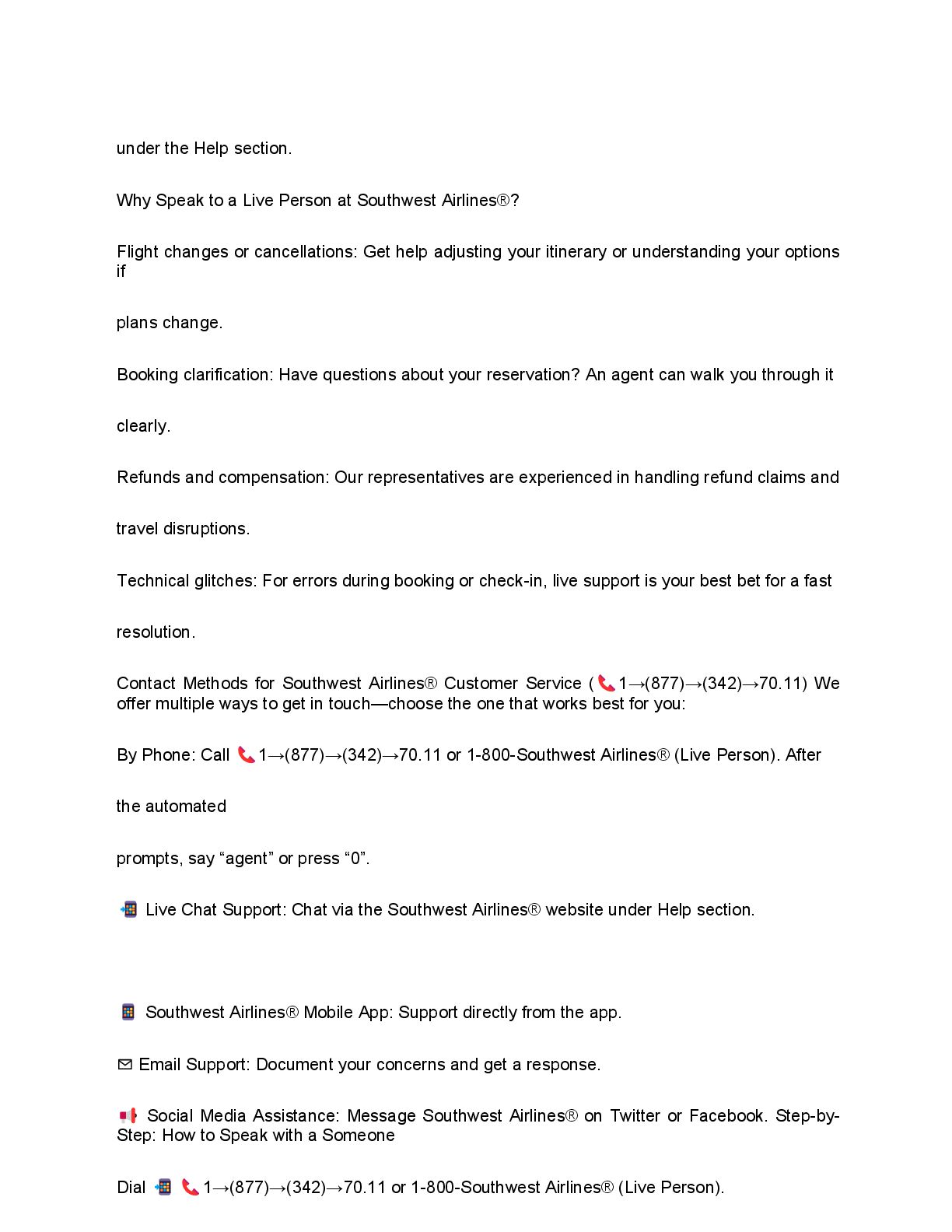 under the Help section.

Why Speak to a Live Person at Southwest Airlines®?

Flight changes or cancellations: Get help adjusting your itinerary or understanding your options if

plans change.

Booking clarification: Have questions about your reservation? An agent can walk you through it

clearly.

Refunds and compensation: Our representatives are experienced in handling refund claims and

travel disruptions.

Technical glitches: For errors during booking or check-in, live support is your best bet for a fast

resolution.

Contact Methods for Southwest Airlines® Customer Service (📞1→(877)→(342)→70.11) We offer multiple ways to get in touch—choose the one that works best for you:

By Phone: Call 📞1→(877)→(342)→70.11 or 1-800-Southwest Airlines® (Live Person). After

the automated

prompts, say “agent” or press “0”.

📲 Live Chat Support: Chat via the Southwest Airlines® website under Help section.

📱 Southwest Airlines® Mobile App: Support directly from the app.

✉ Email Support: Document your concerns and get a response.

📢 Social Media Assistance: Message Southwest Airlines® on Twitter or Facebook. Step-by-Step: How to Speak with a Someone

Dial 📲 📞1→(877)→(342)→70.11 or 1-800-Southwest Airlines® (Live Person).